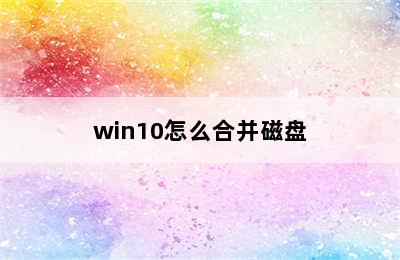 win10怎么合并磁盘